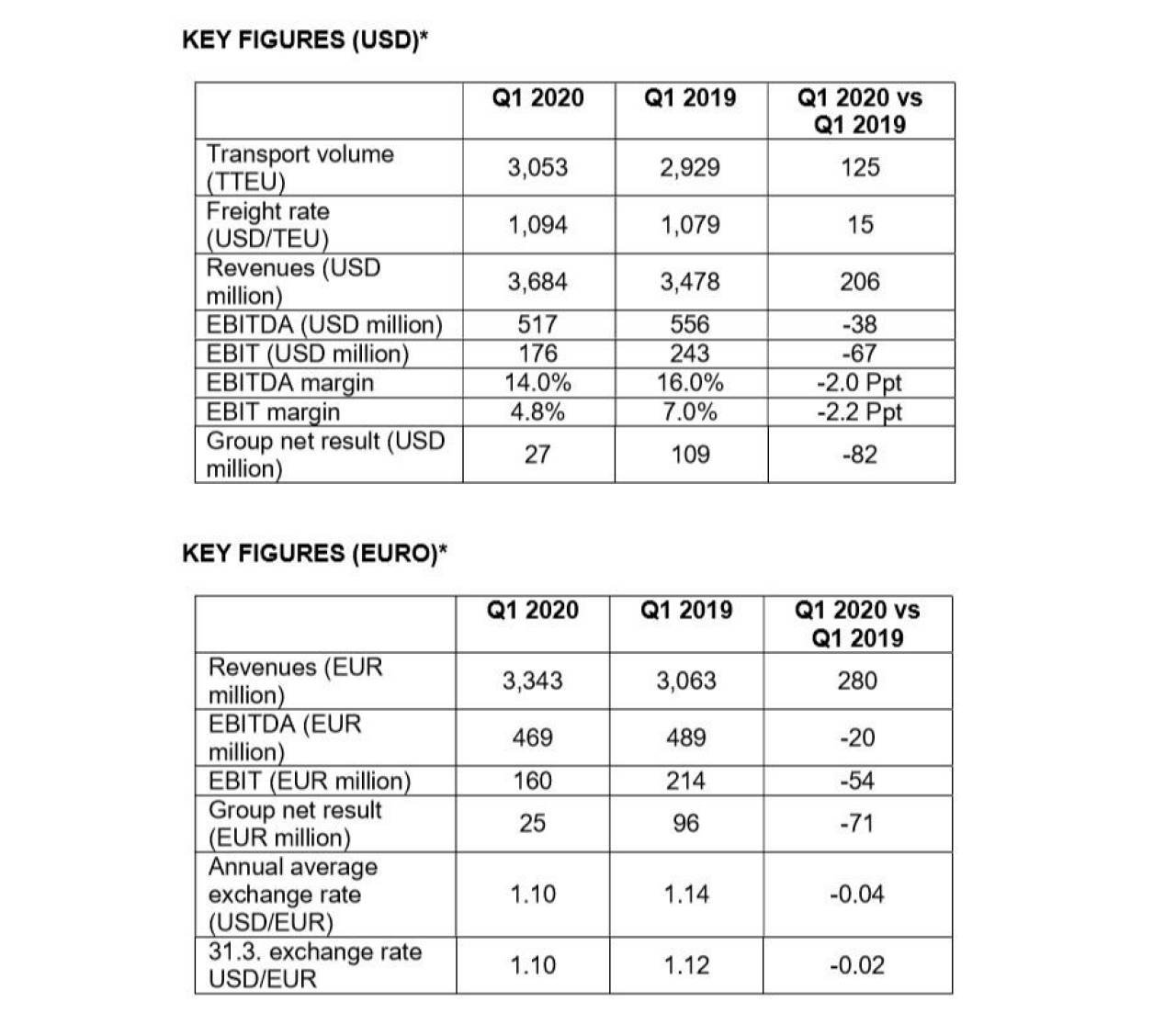 KEY FIGURES (USD)*

|  | Q1 2020 | Q1 2019 | Q1 2020 vs Q1 2019 |
|---|---|---|---|
| Transport volume (TTEU) | 3,053 | 2,929 | 125 |
| Freight rate (USD/TEU) | 1,094 | 1,079 | 15 |
| Revenues (USD million) | 3,684 | 3,478 | 206 |
| EBITDA (USD million) | 517 | 556 | -38 |
| EBIT (USD million) | 176 | 243 | -67 |
| EBITDA margin | 14.0% | 16.0% | -2.0 Ppt |
| EBIT margin | 4.8% | 7.0% | -2.2 Ppt |
| Group net result (USD million) | 27 | 109 | -82 |

KEY FIGURES (EURO)*

|  | Q1 2020 | Q1 2019 | Q1 2020 vs Q1 2019 |
|---|---|---|---|
| Revenues (EUR million) | 3,343 | 3,063 | 280 |
| EBITDA (EUR million) | 469 | 489 | -20 |
| EBIT (EUR million) | 160 | 214 | -54 |
| Group net result (EUR million) | 25 | 96 | -71 |
| Annual average exchange rate (USD/EUR) | 1.10 | 1.14 | -0.04 |
| 31.3. exchange rate USD/EUR | 1.10 | 1.12 | -0.02 |